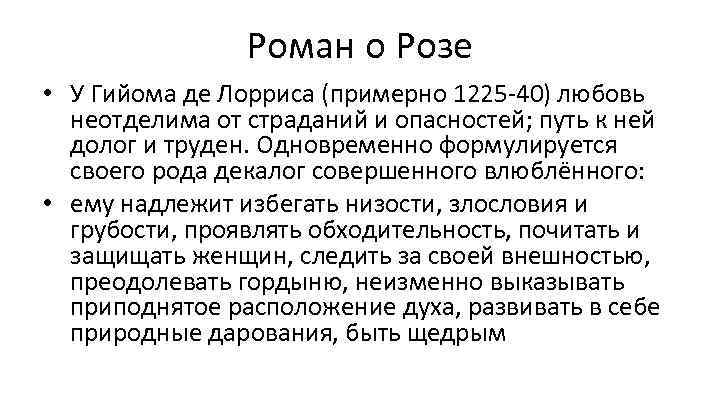 Роман о Розе

• У Гийома де Лорриса (примерно 1225-40) любовь неотделима от страданий и опасностей; путь к ней долог и труден. Одновременно формулируется своего рода декалог совершенного влюблённого:

• ему надлежит избегать низости, злословия и грубости, проявлять обходительность, почитать и защищать женщин, следить за своей внешностью, преодолевать гордыню, неизменно выказывать приподнятое расположение духа, развивать в себе природные дарования, быть щедрым